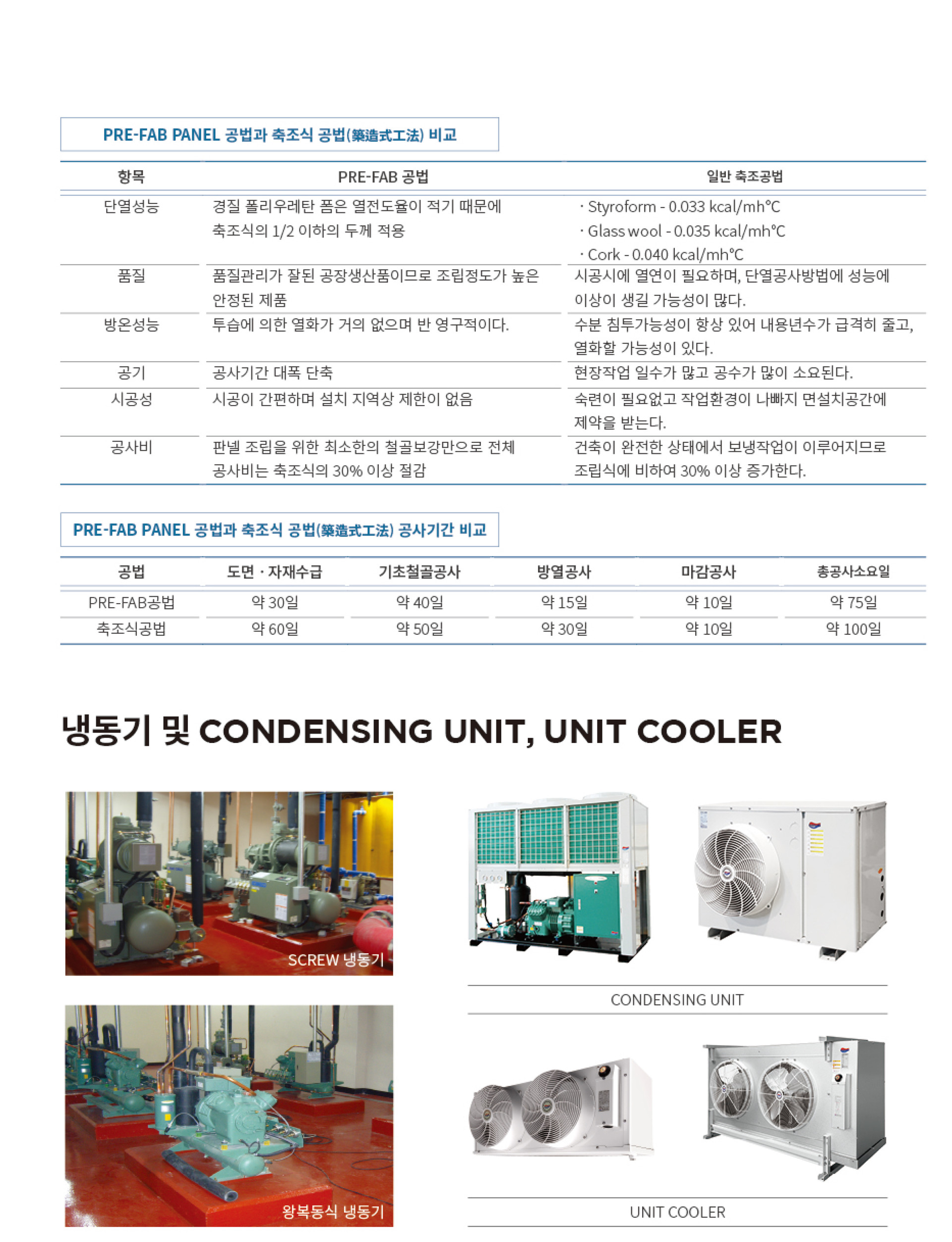 PRE-FAB PANEL 공법과 축조식 공법(築造式工法) 비교

| 항목 | PRE-FAB 공법 | 일반 축조공법 |
|---|---|---|
| 단열성능 | 경질 폴리우레탄 폼은 열전도율이 적기 때문에 축조식의 1/2 이하의 두께 적용 | · Styroform - 0.033 kcal/mh°C · Glass wool - 0.035 kcal/mh°C · Cork - 0.040 kcal/mh°C |
| 품질 | 품질관리가 잘된 공장생산품이므로 조립정도가 높은 안정된 제품 | 시공시에 열연이 필요하며, 단열공사방법에 성능에 이상이 생길 가능성이 많다. |
| 방온성능 | 투습에 의한 열화가 거의 없으며 반 영구적이다. | 수분 침투가능성이 항상 있어 내용년수가 급격히 줄고, 열화할 가능성이 있다. |
| 공기 | 공사기간 대폭 단축 | 현장작업 일수가 많고 공수가 많이 소요된다. |
| 시공성 | 시공이 간편하며 설치 지역상 제한이 없음 | 숙련이 필요없고 작업환경이 나빠지 면설치공간에 제약을 받는다. |
| 공사비 | 판넬 조립을 위한 최소한의 철골보강만으로 전체 공사비는 축조식의 30% 이상 절감 | 건축이 완전한 상태에서 보냉작업이 이루어지므로 조립식에 비하여 30% 이상 증가한다. |

PRE-FAB PANEL 공법과 축조식 공법(築造式工法) 공사기간 비교

| 공법 | 도면 · 자재수급 | 기초철골공사 | 방열공사 | 마감공사 | 총공사소요일 |
|---|---|---|---|---|---|
| PRE-FAB공법 | 약 30일 | 약 40일 | 약 15일 | 약 10일 | 약 75일 |
| 축조식공법 | 약 60일 | 약 50일 | 약 30일 | 약 10일 | 약 100일 |

냉동기 및 CONDENSING UNIT, UNIT COOLER

SCREW 냉동기

왕복동식 냉동기

CONDENSING UNIT

UNIT COOLER